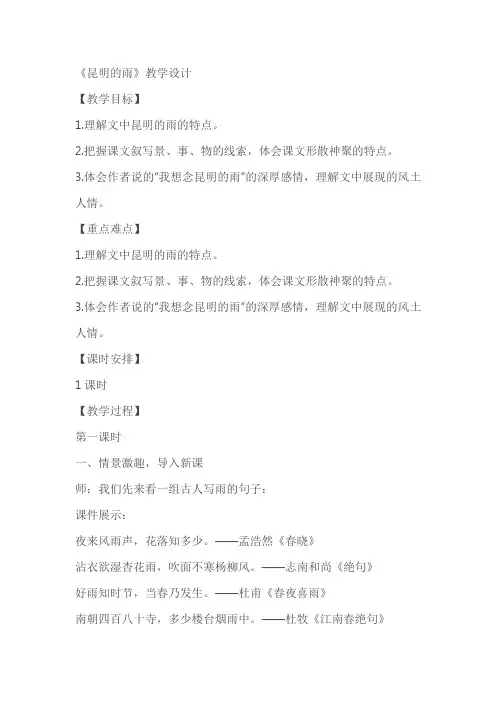 《昆明的雨》教学设计

【教学目标】

1.理解文中昆明的雨的特点。

2.把握课文叙写景、事、物的线索，体会课文形散神聚的特点。

3.体会作者说的"我想念昆明的雨"的深厚感情，理解文中展现的风土人情。

【重点难点】

1.理解文中昆明的雨的特点。

2.把握课文叙写景、事、物的线索，体会课文形散神聚的特点。

3.体会作者说的"我想念昆明的雨"的深厚感情，理解文中展现的风土人情。

【课时安排】

1 课时

【教学过程】

第一课时

一、情景激趣，导入新课

师：我们先来看一组古人写雨的句子：

课件展示：

夜来风雨声，花落知多少。——孟浩然《春晓》

沾衣欲湿杏花雨，吹面不寒杨柳风。——志南和尚《绝句》

好雨知时节，当春乃发生。——杜甫《春夜喜雨》

南朝四百八十寺，多少楼台烟雨中。——杜牧《江南春绝句》